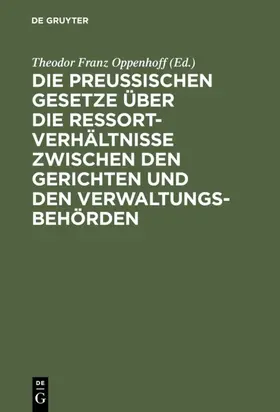 DE GRUYTER

Theodor Franz Oppenhoff (Ed.)

DIE PREUSSISCHEN GESETZE ÜBER DIE RESSORTVERHÄLTNISSE ZWISCHEN DEN GERICHTEN UND DEN VERWALTUNGSBEHÖRDEN

DE G